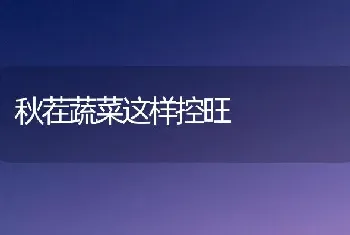 秋茬蔬菜这样控旺